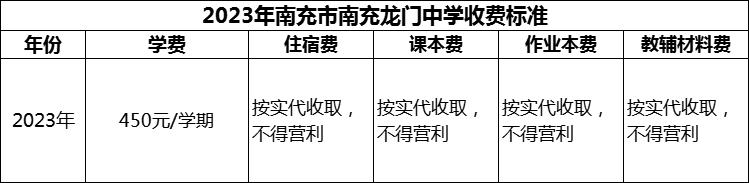 2023年南充市南充龙门中学收费标准

| 年份 | 学费 | 住宿费 | 课本费 | 作业本费 | 教辅材料费 |
|---|---|---|---|---|---|
| 2023年 | 450元/学期 | 按实代收取，不得营利 | 按实代收取，不得营利 | 按实代收取，不得营利 | 按实代收取，不得营利 |